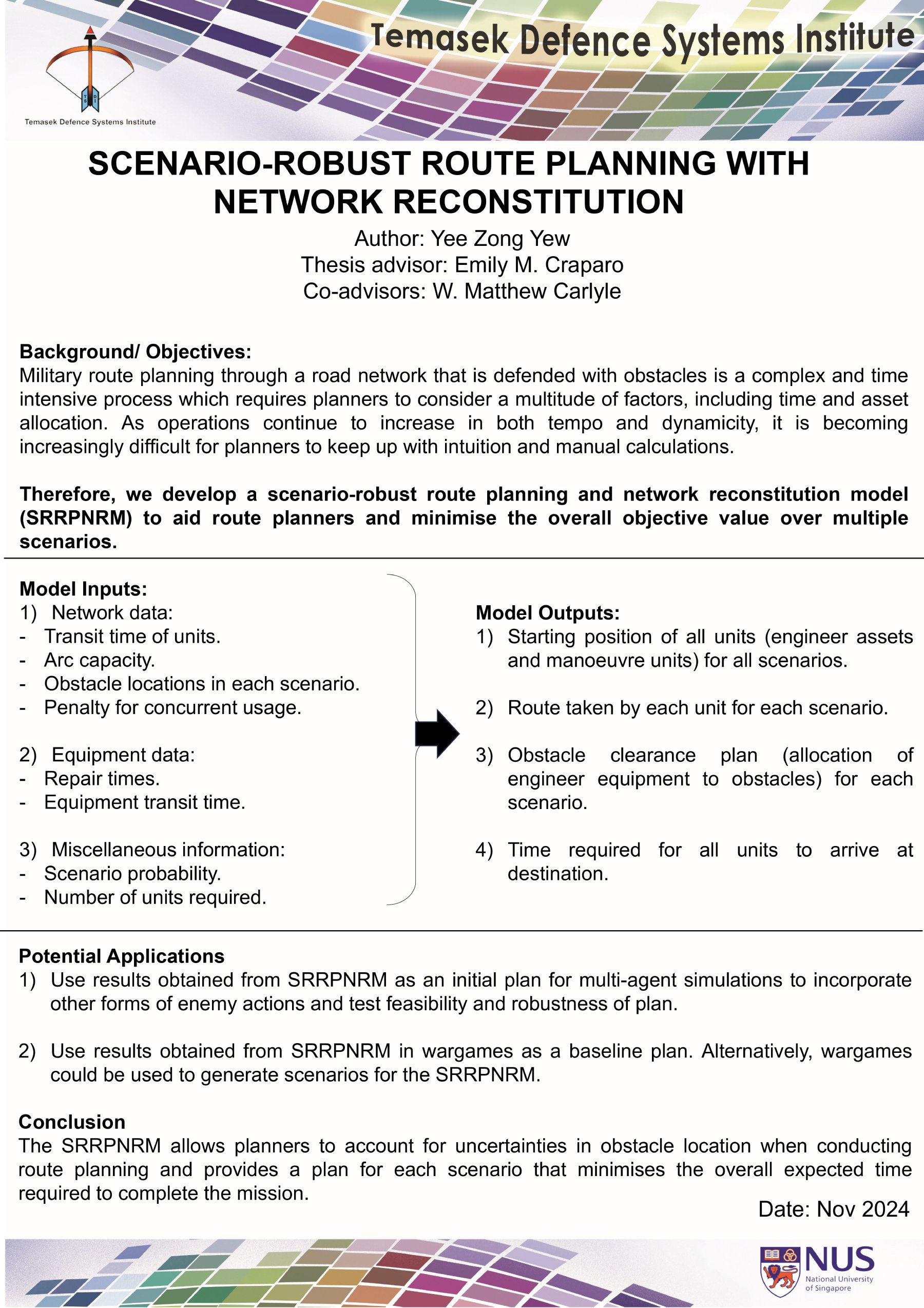 Temasek Defence Systems Institute

Temasek Defence Systems Institute

SCENARIO-ROBUST ROUTE PLANNING WITH NETWORK RECONSTITUTION

Author: Yee Zong Yew
Thesis advisor: Emily M. Craparo
Co-advisors: W. Matthew Carlyle

Background/ Objectives:
Military route planning through a road network that is defended with obstacles is a complex and time intensive process which requires planners to consider a multitude of factors, including time and asset allocation. As operations continue to increase in both tempo and dynamicity, it is becoming increasingly difficult for planners to keep up with intuition and manual calculations.

Therefore, we develop a scenario-robust route planning and network reconstitution model (SRRPNRM) to aid route planners and minimise the overall objective value over multiple scenarios.

Model Inputs:
1) Network data:
- Transit time of units.
- Arc capacity.
- Obstacle locations in each scenario.
- Penalty for concurrent usage.

2) Equipment data:
- Repair times.
- Equipment transit time.

3) Miscellaneous information:
- Scenario probability.
- Number of units required.

Model Outputs:
1) Starting position of all units (engineer assets and manoeuvre units) for all scenarios.

2) Route taken by each unit for each scenario.

3) Obstacle clearance plan (allocation of engineer equipment to obstacles) for each scenario.

4) Time required for all units to arrive at destination.

Potential Applications
1) Use results obtained from SRRPNRM as an initial plan for multi-agent simulations to incorporate other forms of enemy actions and test feasibility and robustness of plan.

2) Use results obtained from SRRPNRM in wargames as a baseline plan. Alternatively, wargames could be used to generate scenarios for the SRRPNRM.

Conclusion
The SRRPNRM allows planners to account for uncertainties in obstacle location when conducting route planning and provides a plan for each scenario that minimises the overall expected time required to complete the mission.

Date: Nov 2024

NUS
National University of Singapore